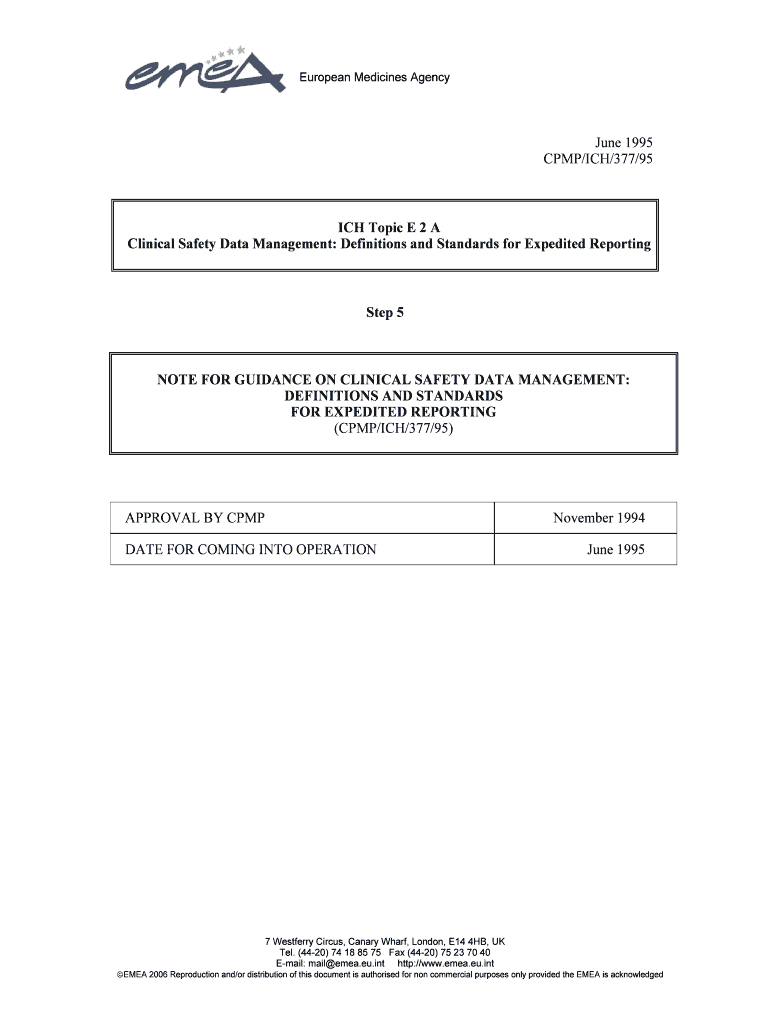 emea European Medicines Agency

June 1995
CPMP/ICH/377/95

ICH Topic E 2 A
Clinical Safety Data Management: Definitions and Standards for Expedited Reporting

Step 5

NOTE FOR GUIDANCE ON CLINICAL SAFETY DATA MANAGEMENT:
DEFINITIONS AND STANDARDS
FOR EXPEDITED REPORTING
(CPMP/ICH/377/95)

| APPROVAL BY CPMP | November 1994 |
|---|---|
| DATE FOR COMING INTO OPERATION | June 1995 |

7 Westferry Circus, Canary Wharf, London, E14 4HB, UK
Tel. (44-20) 74 18 85 75 Fax (44-20) 75 23 70 40
E-mail: mail@emea.eu.int http://www.emea.eu.int
©EMEA 2006 Reproduction and/or distribution of this document is authorised for non commercial purposes only provided the EMEA is acknowledged